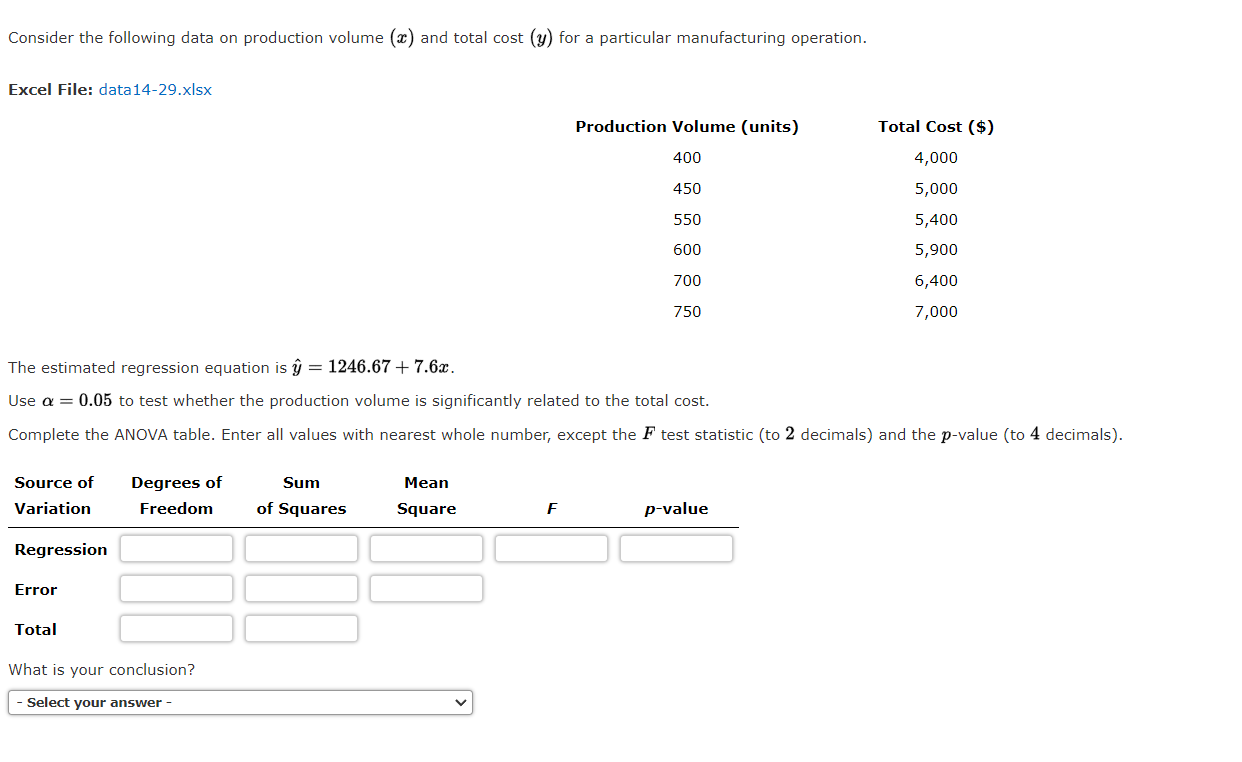 Consider the following data on production volume $(x)$ and total cost $(y)$ for a particular manufacturing operation.

Excel File: data14-29.xlsx

| Production Volume (units) | Total Cost ($) |
|---|---|
| 400 | 4,000 |
| 450 | 5,000 |
| 550 | 5,400 |
| 600 | 5,900 |
| 700 | 6,400 |
| 750 | 7,000 |

The estimated regression equation is $\hat{y} = 1246.67 + 7.6x$.

Use $\alpha = 0.05$ to test whether the production volume is significantly related to the total cost.

Complete the ANOVA table. Enter all values with nearest whole number, except the $F$ test statistic (to $2$ decimals) and the $p$-value (to $4$ decimals).

| Source of Variation | Degrees of Freedom | Sum of Squares | Mean Square | F | p-value |
|---|---|---|---|---|---|
| Regression | | | | | |
| Error | | | | | |
| Total | | | | | |

What is your conclusion?

- Select your answer -